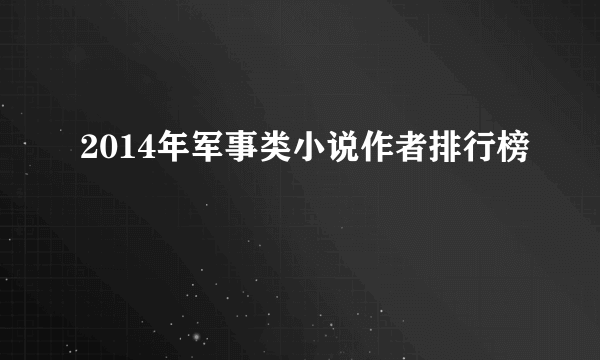 2014年军事类小说作者排行榜